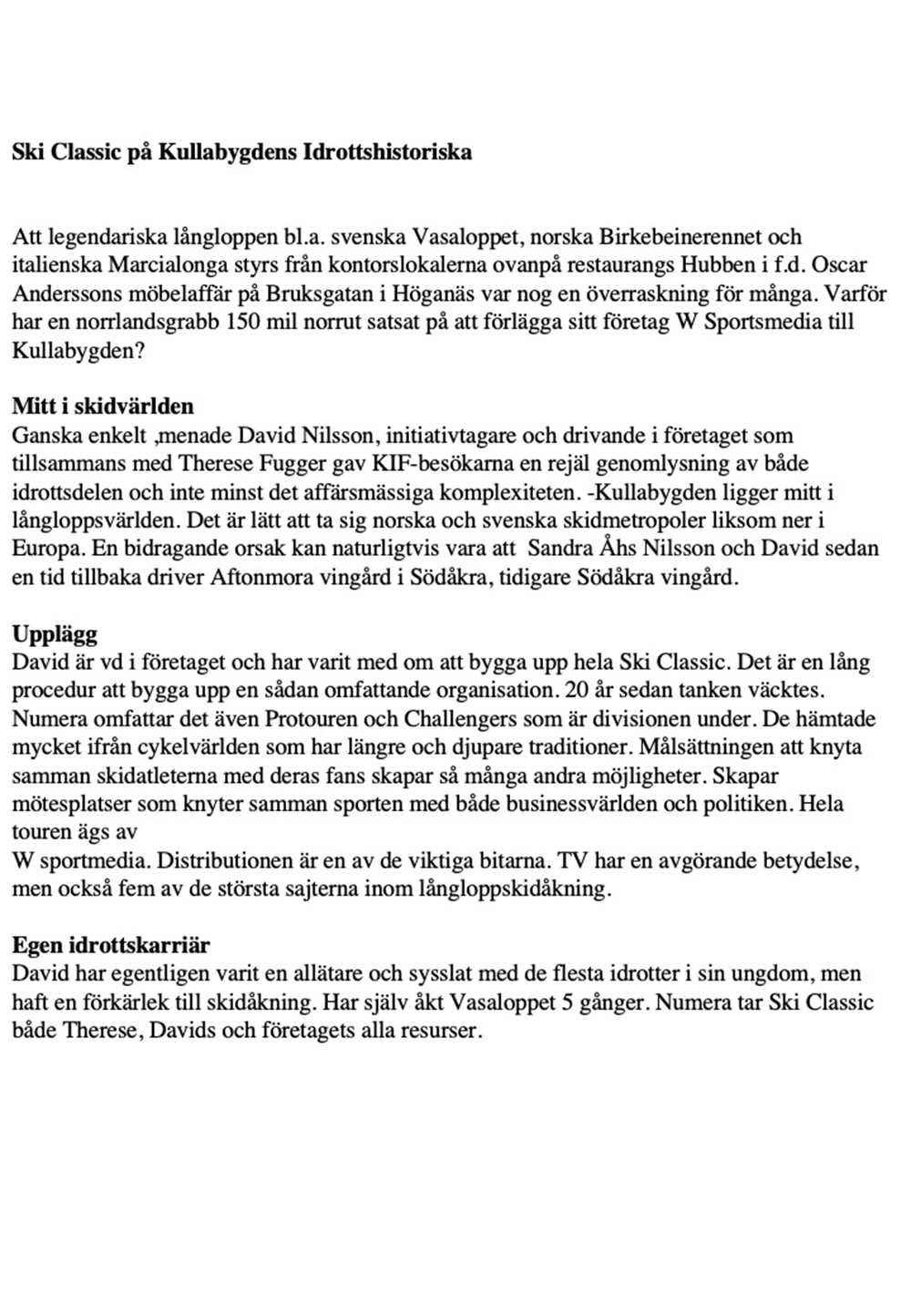 Ski Classic på Kullabygdens Idrottshistoriska

Att legendariska långloppen bl.a. svenska Vasaloppet, norska Birkebeinerennet och italienska Marcialonga styrs från kontorslokalerna ovanpå restaurangs Hubben i f.d. Oscar Anderssons möbelaffär på Bruksgatan i Höganäs var nog en överraskning för många. Varför har en norrlandsgrabb 150 mil norrut satsat på att förlägga sitt företag W Sportsmedia till Kullabygden?

Mitt i skidvärlden
Ganska enkelt ,menade David Nilsson, initiativtagare och drivande i företaget som tillsammans med Therese Fugger gav KIF-besökarna en rejäl genomlysning av både idrottsdelen och inte minst det affärsmässiga komplexiteten. -Kullabygden ligger mitt i långloppsvärlden. Det är lätt att ta sig norska och svenska skidmetropoler liksom ner i Europa. En bidragande orsak kan naturligtvis vara att  Sandra Åhs Nilsson och David sedan en tid tillbaka driver Aftonmora vingård i Södåkra, tidigare Södåkra vingård.

Upplägg
David är vd i företaget och har varit med om att bygga upp hela Ski Classic. Det är en lång procedur att bygga upp en sådan omfattande organisation. 20 år sedan tanken väcktes. Numera omfattar det även Protouren och Challengers som är divisionen under. De hämtade mycket ifrån cykelvärlden som har längre och djupare traditioner. Målsättningen att knyta samman skidatleterna med deras fans skapar så många andra möjligheter. Skapar mötesplatser som knyter samman sporten med både businessvärlden och politiken. Hela touren ägs av
W sportmedia. Distributionen är en av de viktiga bitarna. TV har en avgörande betydelse, men också fem av de största sajterna inom långloppskidåkning.

Egen idrottskarriär
David har egentligen varit en allätare och sysslat med de flesta idrotter i sin ungdom, men haft en förkärlek till skidåkning. Har själv åkt Vasaloppet 5 gånger. Numera tar Ski Classic både Therese, Davids och företagets alla resurser.